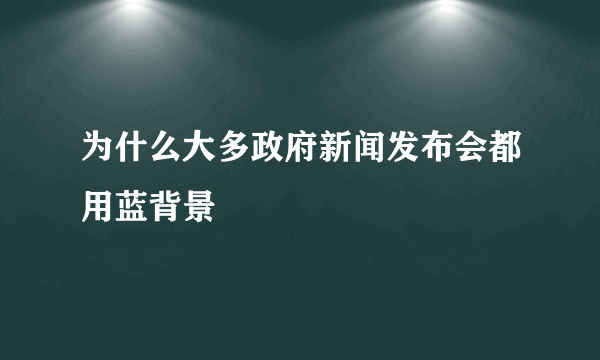 为什么大多政府新闻发布会都用蓝背景